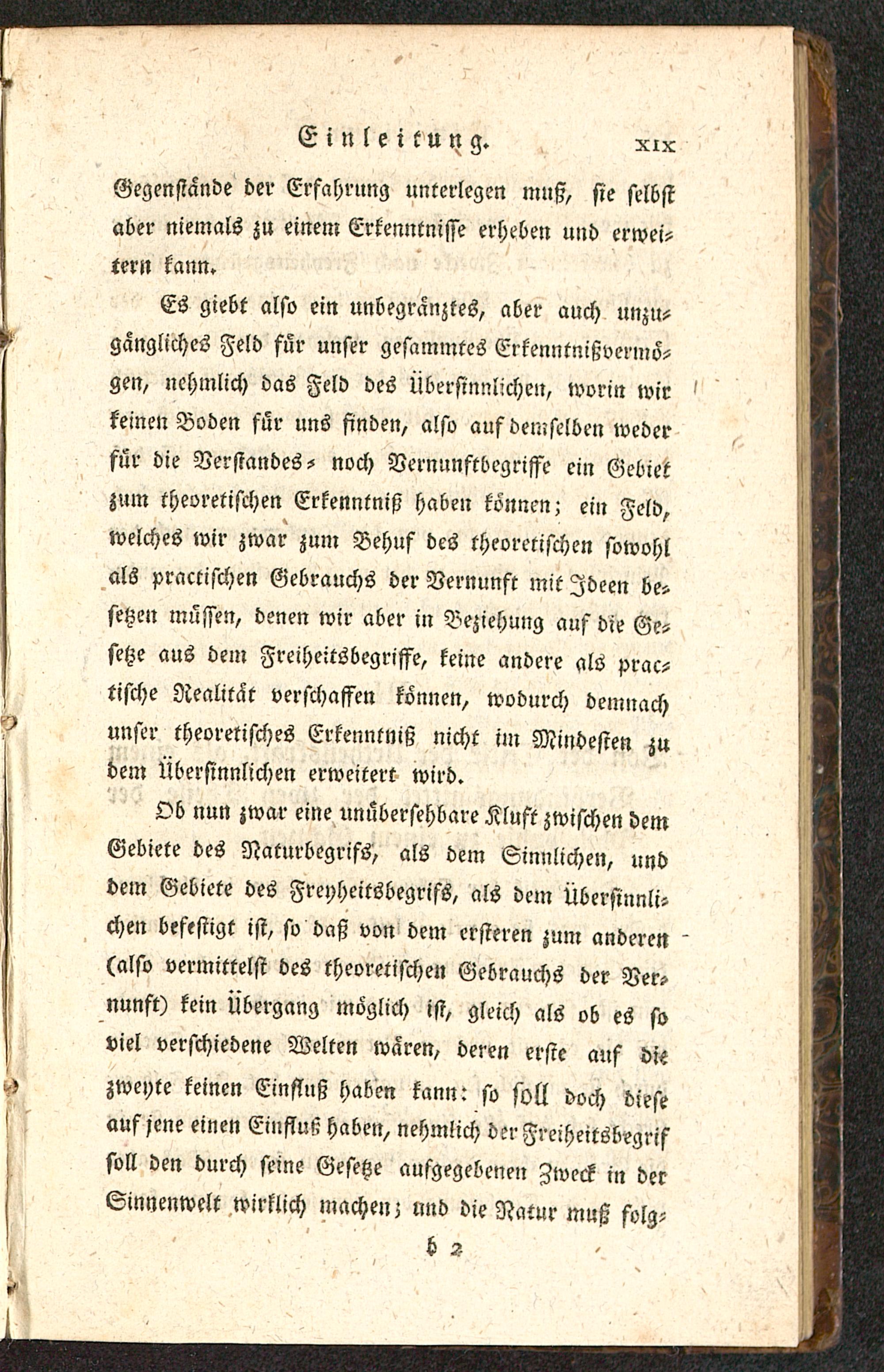 Einleitung. XIX

Gegenstände der Erfahrung unterlegen muß, sie selbst aber niemals zu einem Erkenntnisse erheben und erweitern kann.

Es giebt also ein unbegränztes, aber auch unzugängliches Feld für unser gesammtes Erkenntnißvermögen, nehmlich das Feld des Übersinnlichen, worin wir keinen Boden für uns finden, also auf demselben weder für die Verstandes- noch Vernunftbegriffe ein Gebiet zum theoretischen Erkenntniß haben können; ein Feld, welches wir zwar zum Behuf des theoretischen sowohl als practischen Gebrauchs der Vernunft mit Ideen besetzen müssen, denen wir aber in Beziehung auf die Gesetze aus dem Freiheitsbegriffe, keine andere als practische Realität verschaffen können, wodurch demnach unser theoretisches Erkenntniß nicht im Mindesten zu dem Übersinnlichen erweitert wird.

Ob nun zwar eine unübersehbare Kluft zwischen dem Gebiete des Naturbegrifs, als dem Sinnlichen, und dem Gebiete des Freyheitsbegrifs, als dem Übersinnlichen befestigt ist, so daß von dem ersteren zum anderen (also vermittelst des theoretischen Gebrauchs der Vernunft) kein Übergang möglich ist, gleich als ob es so viel verschiedene Welten wären, deren erste auf die zweyte keinen Einfluß haben kann: so soll doch diese auf jene einen Einfluß haben, nehmlich der Freiheitsbegrif soll den durch seine Gesetze aufgegebenen Zweck in der Sinnenwelt wirklich machen; und die Natur muß folg-

b 2